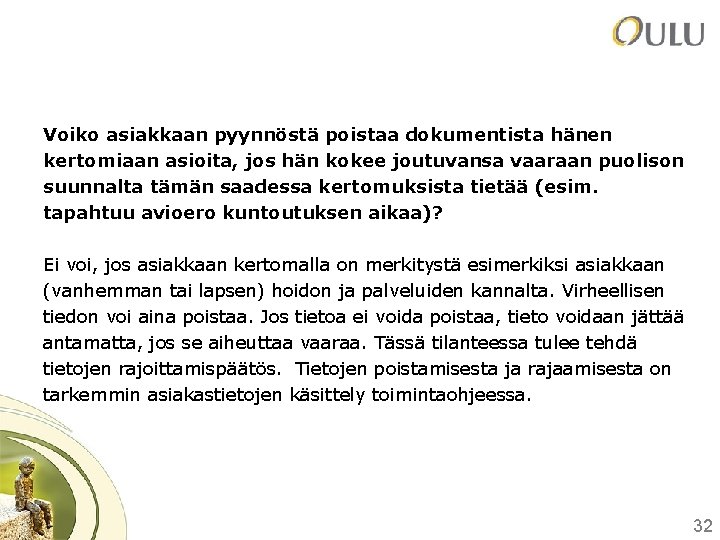 OULU

Voiko asiakkaan pyynnöstä poistaa dokumentista hänen kertomiaan asioita, jos hän kokee joutuvansa vaaraan puolison suunnalta tämän saadessa kertomuksista tietää (esim. tapahtuu avioero kuntoutuksen aikaa)?

Ei voi, jos asiakkaan kertomalla on merkitystä esimerkiksi asiakkaan (vanhemman tai lapsen) hoidon ja palveluiden kannalta. Virheellisen tiedon voi aina poistaa. Jos tietoa ei voida poistaa, tieto voidaan jättää antamatta, jos se aiheuttaa vaaraa. Tässä tilanteessa tulee tehdä tietojen rajoittamispäätös. Tietojen poistamisesta ja rajaamisesta on tarkemmin asiakastietojen käsittely toimintaohjeessa.

32